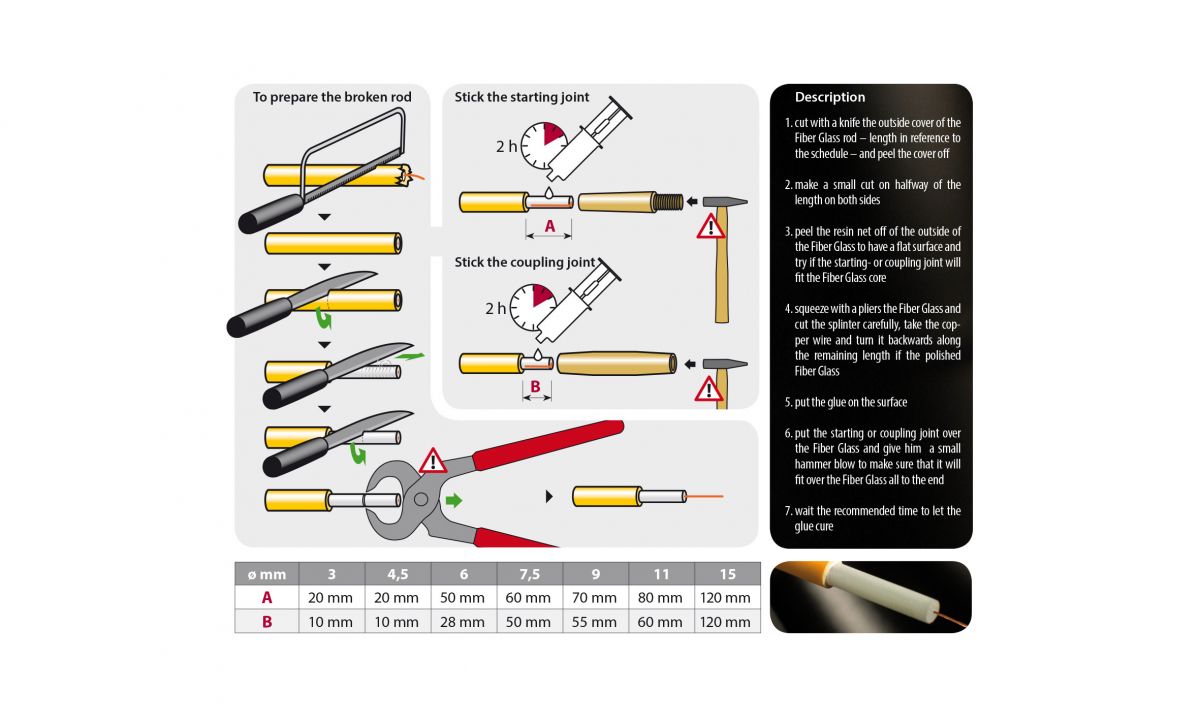 To prepare the broken rod

Stick the starting joint

2 h

A

Stick the coupling joint

2 h

B

Description

1. cut with a knife the outside cover of the Fiber Glass rod – length in reference to the schedule – and peel the cover off

2. make a small cut on halfway of the length on both sides

3. peel the resin net off of the outside of the Fiber Glass to have a flat surface and try if the starting- or coupling joint will fit the Fiber Glass core

4. squeeze with a pliers the Fiber Glass and cut the splinter carefully, take the copper wire and turn it backwards along the remaining length if the polished Fiber Glass

5. put the glue on the surface

6. put the starting or coupling joint over the Fiber Glass and give him a small hammer blow to make sure that it will fit over the Fiber Glass all to the end

7. wait the recommended time to let the glue cure

| ø mm | 3 | 4,5 | 6 | 7,5 | 9 | 11 | 15 |
|---|---|---|---|---|---|---|---|
| A | 20 mm | 20 mm | 50 mm | 60 mm | 70 mm | 80 mm | 120 mm |
| B | 10 mm | 10 mm | 28 mm | 50 mm | 55 mm | 60 mm | 120 mm |